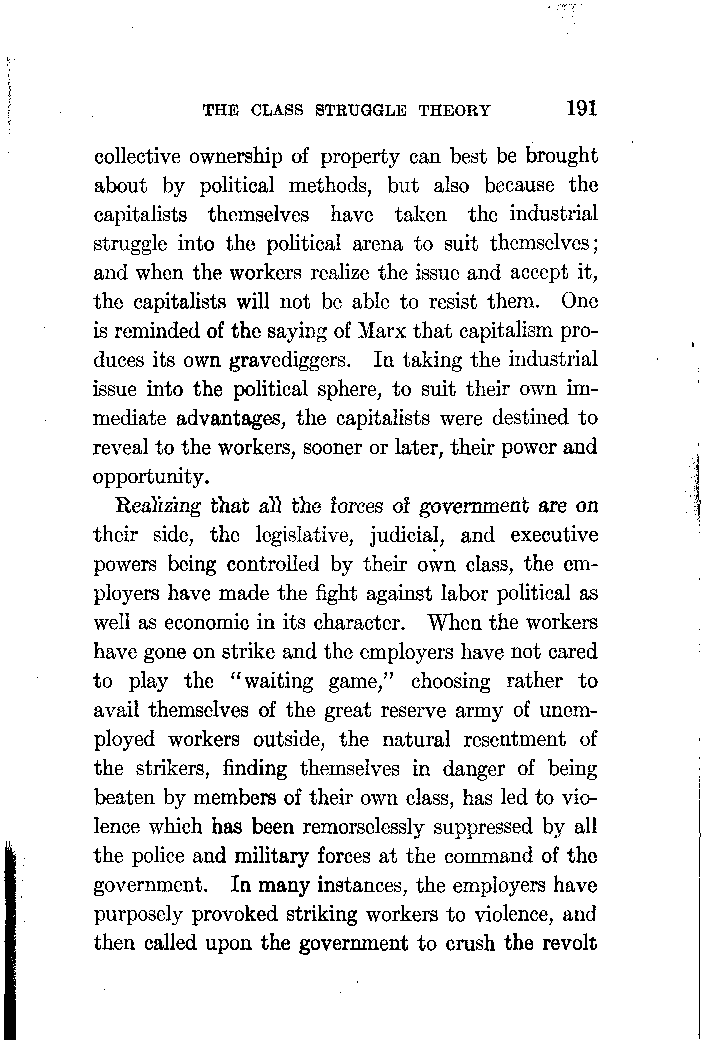 THE CLASS STRUGGLE THEORY 191

collective ownership of property can best be brought about by political methods, but also because the capitalists themselves have taken the industrial struggle into the political arena to suit themselves; and when the workers realize the issue and accept it, the capitalists will not be able to resist them. One is reminded of the saying of Marx that capitalism produces its own gravediggers. In taking the industrial issue into the political sphere, to suit their own immediate advantages, the capitalists were destined to reveal to the workers, sooner or later, their power and opportunity.

Realizing that all the forces of government are on their side, the legislative, judicial, and executive powers being controlled by their own class, the employers have made the fight against labor political as well as economic in its character. When the workers have gone on strike and the employers have not cared to play the "waiting game," choosing rather to avail themselves of the great reserve army of unemployed workers outside, the natural resentment of the strikers, finding themselves in danger of being beaten by members of their own class, has led to violence which has been remorselessly suppressed by all the police and military forces at the command of the government. In many instances, the employers have purposely provoked striking workers to violence, and then called upon the government to crush the revolt